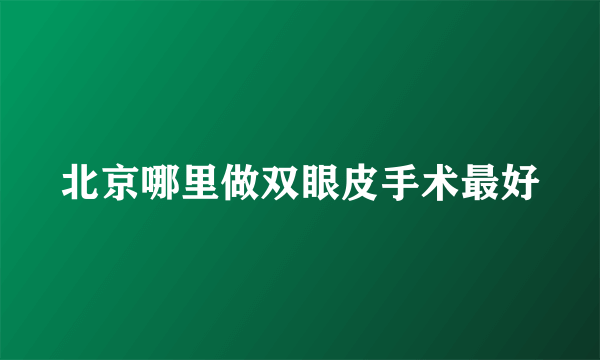 北京哪里做双眼皮手术最好